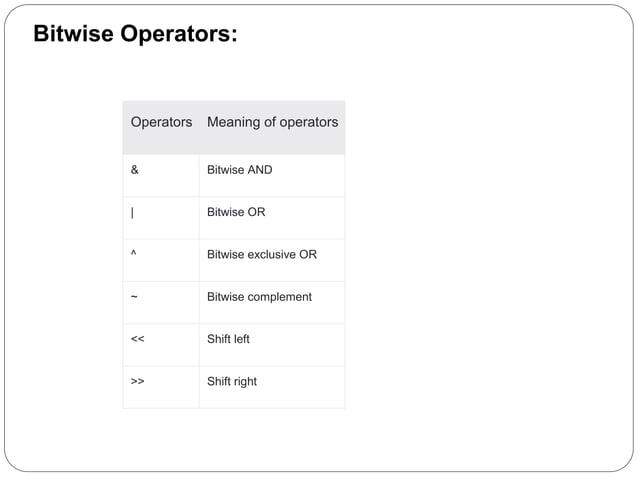 Bitwise Operators:

| Operators | Meaning of operators |
|---|---|
| & | Bitwise AND |
| \| | Bitwise OR |
| ^ | Bitwise exclusive OR |
| ~ | Bitwise complement |
| << | Shift left |
| >> | Shift right |